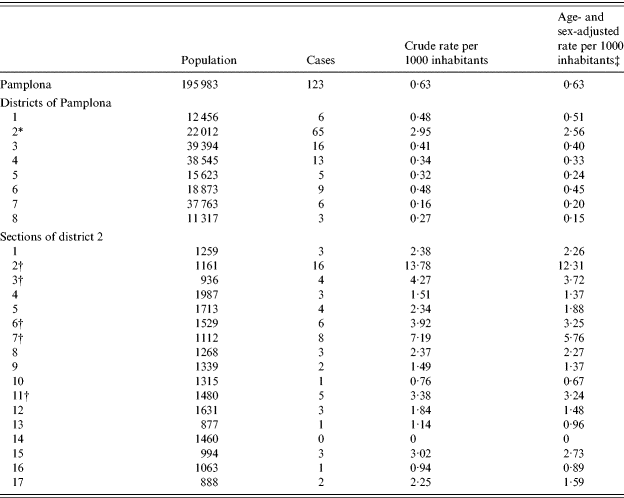 |  | Population | Cases | Crude rate per 1000 inhabitants | Age- and sex-adjusted rate per 1000 inhabitants‡ |
|---|---|---|---|---|
| Pamplona | 195 983 | 123 | 0·63 | 0·63 |
| Districts of Pamplona |  |  |  |  |
| 1 | 12 456 | 6 | 0·48 | 0·51 |
| 2* | 22 012 | 65 | 2·95 | 2·56 |
| 3 | 39 394 | 16 | 0·41 | 0·40 |
| 4 | 38 545 | 13 | 0·34 | 0·33 |
| 5 | 15 623 | 5 | 0·32 | 0·24 |
| 6 | 18 873 | 9 | 0·48 | 0·45 |
| 7 | 37 763 | 6 | 0·16 | 0·20 |
| 8 | 11 317 | 3 | 0·27 | 0·15 |
| Sections of district 2 |  |  |  |  |
| 1 | 1259 | 3 | 2·38 | 2·26 |
| 2† | 1161 | 16 | 13·78 | 12·31 |
| 3† | 936 | 4 | 4·27 | 3·72 |
| 4 | 1987 | 3 | 1·51 | 1·37 |
| 5 | 1713 | 4 | 2·34 | 1·88 |
| 6† | 1529 | 6 | 3·92 | 3·25 |
| 7† | 1112 | 8 | 7·19 | 5·76 |
| 8 | 1268 | 3 | 2·37 | 2·27 |
| 9 | 1339 | 2 | 1·49 | 1·37 |
| 10 | 1315 | 1 | 0·76 | 0·67 |
| 11† | 1480 | 5 | 3·38 | 3·24 |
| 12 | 1631 | 3 | 1·84 | 1·48 |
| 13 | 877 | 1 | 1·14 | 0·96 |
| 14 | 1460 | 0 | 0 | 0 |
| 15 | 994 | 3 | 3·02 | 2·73 |
| 16 | 1063 | 1 | 0·94 | 0·89 |
| 17 | 888 | 2 | 2·25 | 1·59 |